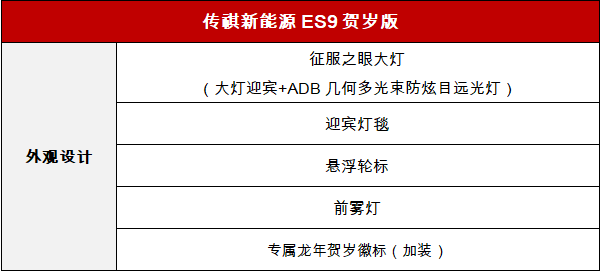 | 传祺新能源 ES9 贺岁版 | |
|---|---|
| 外观设计 | 征服之眼大灯（大灯迎宾+ADB 几何多光束防炫目远光灯） |
| | 迎宾灯毯 |
| | 悬浮轮标 |
| | 前雾灯 |
| | 专属龙年贺岁徽标（加装） |